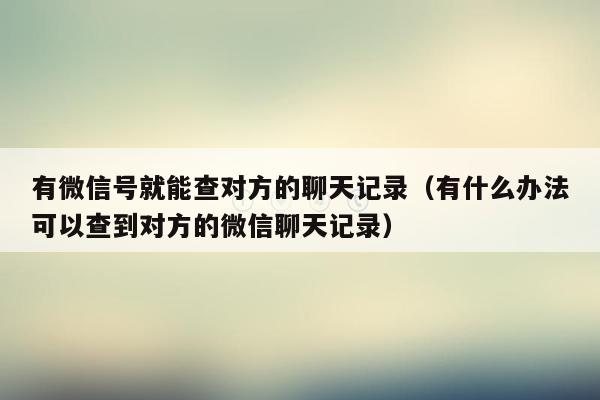 有微信号就能查对方的聊天记录（有什么办法可以查到对方的微信聊天记录）